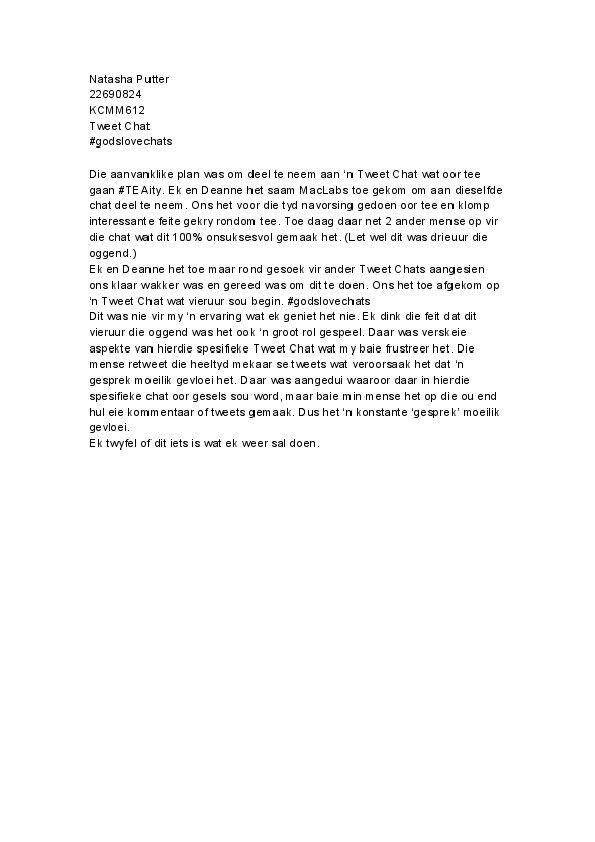 Natasha Putter
22690824
KCMM612
Tweet Chat
#godslovechats

Die aanvanklike plan was om deel te neem aan 'n Tweet Chat wat oor tee gaan #TEAity. Ek en Deanne het saam MacLabs toe gekom om aan dieselfde chat deel te neem. Ons het voor die tyd navorsing gedoen oor tee en klomp interessante feite gekry rondom tee. Toe daag daar net 2 ander mense op vir die chat wat dit 100% onsuksesvol gemaak het. (Let wel dit was drieuur die oggend.)
Ek en Deanne het toe maar rond gesoek vir ander Tweet Chats aangesien ons klaar wakker was en gereed was om dit te doen. Ons het toe afgekom op 'n Tweet Chat wat vieruur sou begin. #godslovechats
Dit was nie vir my 'n ervaring wat ek geniet het nie. Ek dink die feit dat dit vieruur die oggend was het ook 'n groot rol gespeel. Daar was verskeie aspekte van hierdie spesifieke Tweet Chat wat my baie frustreer het. Die mense retweet die heeltyd mekaar se tweets wat veroorsaak het dat 'n gesprek moeilik gevloei het. Daar was aangedui waaroor daar in hierdie spesifieke chat oor gesels sou word, maar baie min mense het op die ou end hul eie kommentaar of tweets gemaak. Dus het 'n konstante 'gesprek' moeilik gevloei.
Ek twyfel of dit iets is wat ek weer sal doen.